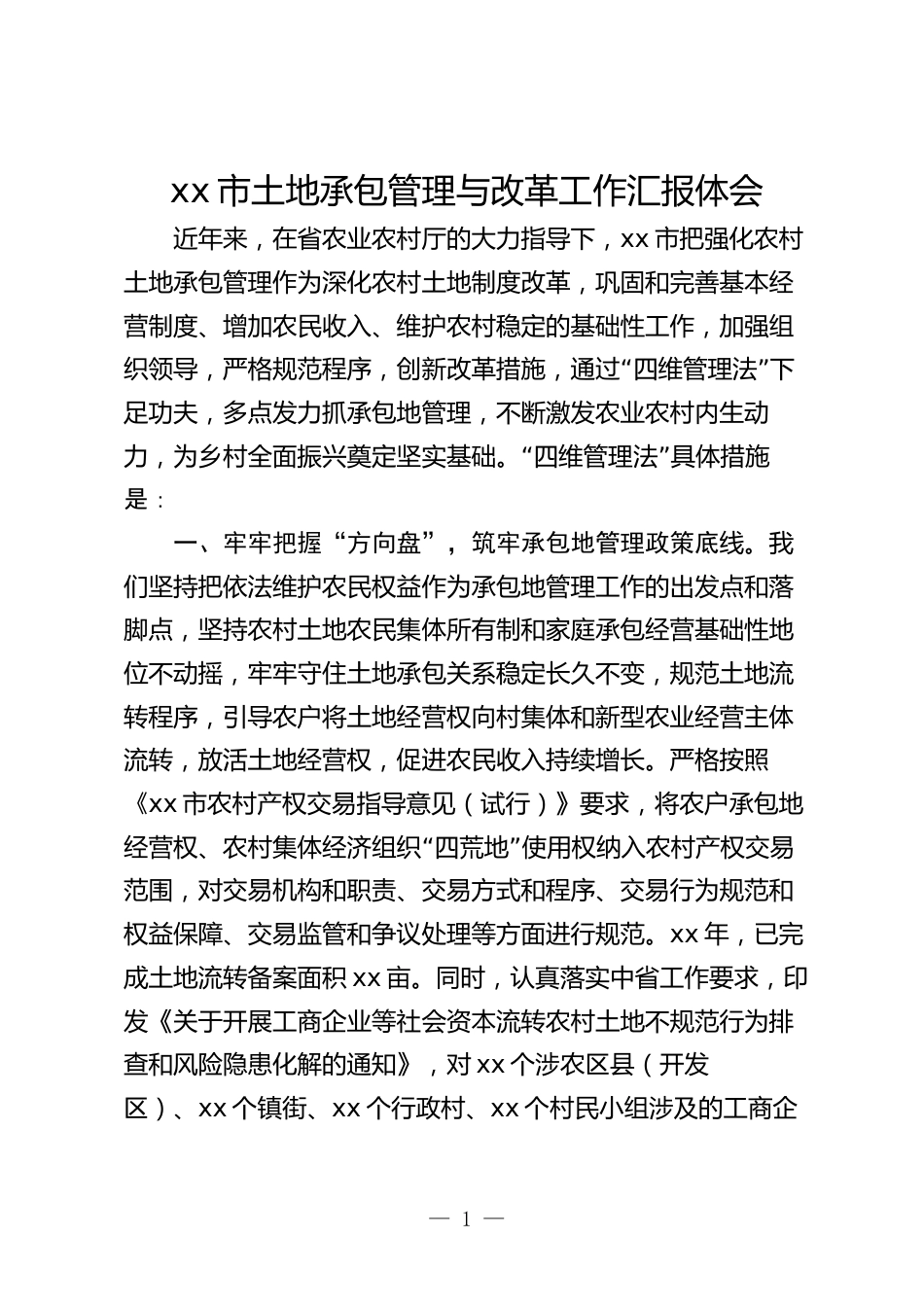 xx 市土地承包管理与改革工作汇报体会

近年来，在省农业农村厅的大力指导下，xx 市把强化农村土地承包管理作为深化农村土地制度改革，巩固和完善基本经营制度、增加农民收入、维护农村稳定的基础性工作，加强组织领导，严格规范程序，创新改革措施，通过“四维管理法”下足功夫，多点发力抓承包地管理，不断激发农业农村内生动力，为乡村全面振兴奠定坚实基础。“四维管理法”具体措施是：

一、牢牢把握“方向盘”，筑牢承包地管理政策底线。我们坚持把依法维护农民权益作为承包地管理工作的出发点和落脚点，坚持农村土地农民集体所有制和家庭承包经营基础性地位不动摇，牢牢守住土地承包关系稳定长久不变，规范土地流转程序，引导农户将土地经营权向村集体和新型农业经营主体流转，放活土地经营权，促进农民收入持续增长。严格按照《xx 市农村产权交易指导意见（试行）》要求，将农户承包地经营权、农村集体经济组织“四荒地”使用权纳入农村产权交易范围，对交易机构和职责、交易方式和程序、交易行为规范和权益保障、交易监管和争议处理等方面进行规范。xx 年，已完成土地流转备案面积 xx 亩。同时，认真落实中省工作要求，印发《关于开展工商企业等社会资本流转农村土地不规范行为排查和风险隐患化解的通知》，对 xx 个涉农区县（开发区）、xx 个镇街、xx 个行政村、xx 个村民小组涉及的工商企

— 1 —